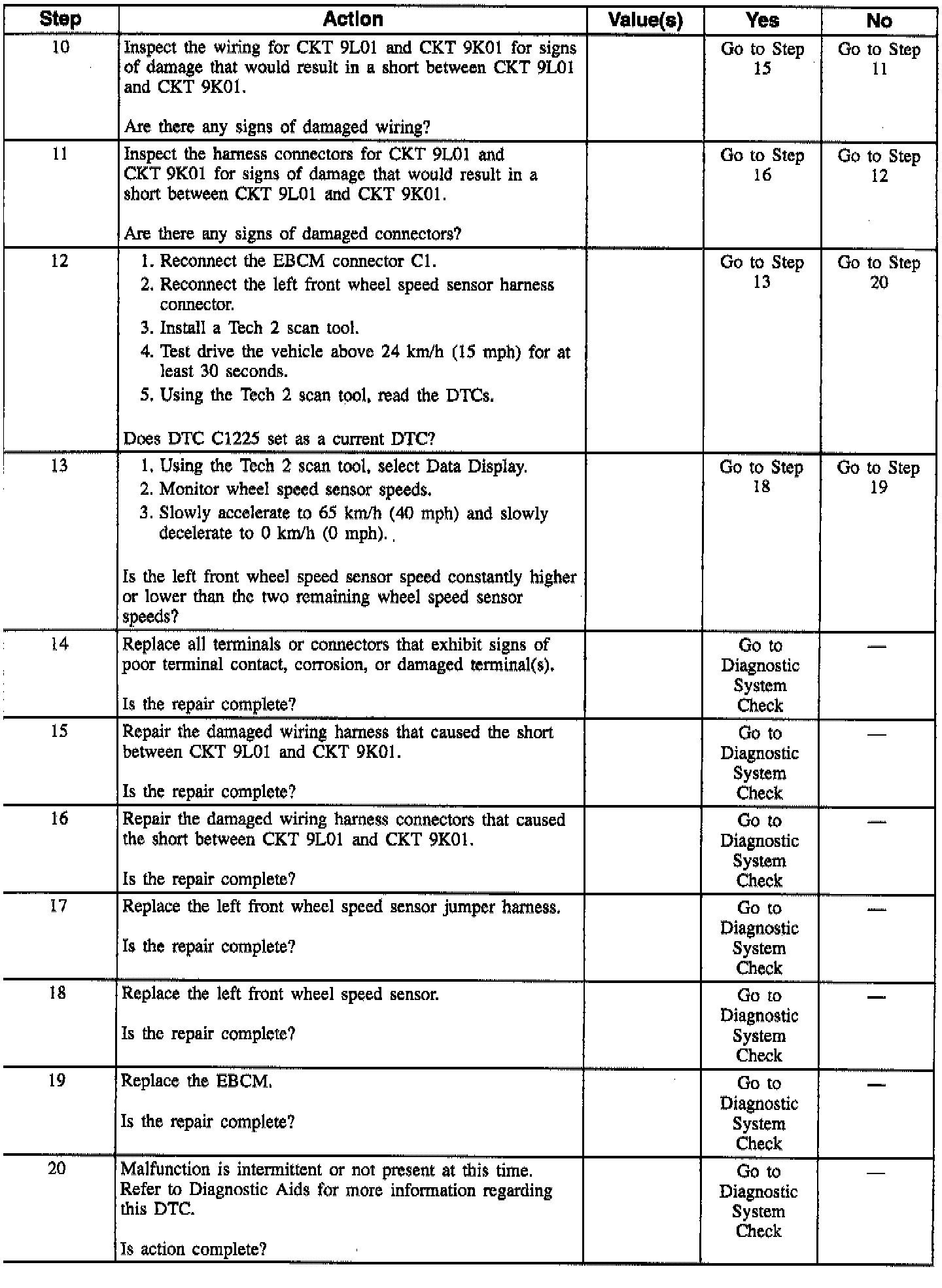 | Step | Action | Value(s) | Yes | No |
|---|---|---|---|---|
| 10 | Inspect the wiring for CKT 9L01 and CKT 9K01 for signs of damage that would result in a short between CKT 9L01 and CKT 9K01.<br><br>Are there any signs of damaged wiring? | | Go to Step 15 | Go to Step 11 |
| 11 | Inspect the harness connectors for CKT 9L01 and CKT 9K01 for signs of damage that would result in a short between CKT 9L01 and CKT 9K01.<br><br>Are there any signs of damaged connectors? | | Go to Step 16 | Go to Step 12 |
| 12 | 1. Reconnect the EBCM connector C1.<br>2. Reconnect the left front wheel speed sensor harness connector.<br>3. Install a Tech 2 scan tool.<br>4. Test drive the vehicle above 24 km/h (15 mph) for at least 30 seconds.<br>5. Using the Tech 2 scan tool, read the DTCs.<br><br>Does DTC C1225 set as a current DTC? | | Go to Step 13 | Go to Step 20 |
| 13 | 1. Using the Tech 2 scan tool, select Data Display.<br>2. Monitor wheel speed sensor speeds.<br>3. Slowly accelerate to 65 km/h (40 mph) and slowly decelerate to 0 km/h (0 mph).<br><br>Is the left front wheel speed sensor speed constantly higher or lower than the two remaining wheel speed sensor speeds? | | Go to Step 18 | Go to Step 19 |
| 14 | Replace all terminals or connectors that exhibit signs of poor terminal contact, corrosion, or damaged terminal(s).<br><br>Is the repair complete? | | Go to Diagnostic System Check | — |
| 15 | Repair the damaged wiring harness that caused the short between CKT 9L01 and CKT 9K01.<br><br>Is the repair complete? | | Go to Diagnostic System Check | — |
| 16 | Repair the damaged wiring harness connectors that caused the short between CKT 9L01 and CKT 9K01.<br><br>Is the repair complete? | | Go to Diagnostic System Check | — |
| 17 | Replace the left front wheel speed sensor jumper harness.<br><br>Is the repair complete? | | Go to Diagnostic System Check | — |
| 18 | Replace the left front wheel speed sensor.<br><br>Is the repair complete? | | Go to Diagnostic System Check | — |
| 19 | Replace the EBCM.<br><br>Is the repair complete? | | Go to Diagnostic System Check | — |
| 20 | Malfunction is intermittent or not present at this time. Refer to Diagnostic Aids for more information regarding this DTC.<br><br>Is action complete? | | Go to Diagnostic System Check | — |